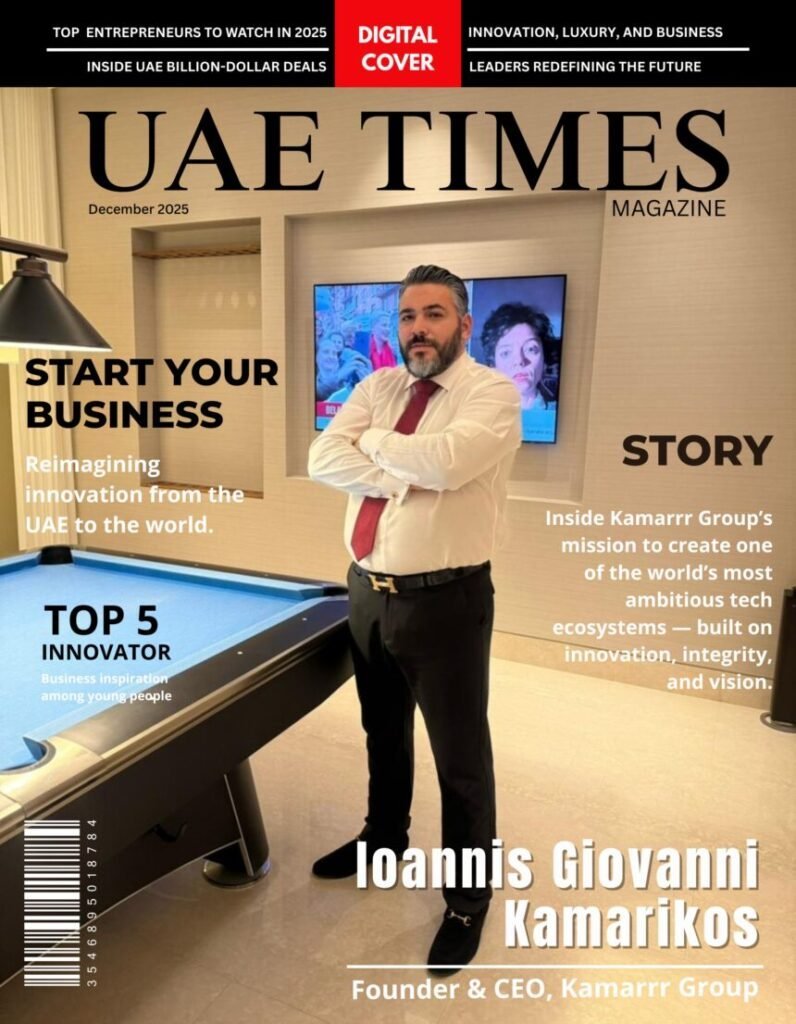 TOP ENTREPRENEURS TO WATCH IN 2025

INSIDE UAE BILLION-DOLLAR DEALS

DIGITAL COVER

INNOVATION, LUXURY, AND BUSINESS

LEADERS REDEFINING THE FUTURE

UAE TIMES

December 2025

MAGAZINE

START YOUR BUSINESS

Reimagining innovation from the UAE to the world.

TOP 5 INNOVATOR

Business inspiration among young people

STORY

Inside Kamarrr Group's mission to create one of the world's most ambitious tech ecosystems — built on innovation, integrity, and vision.

3546895018784

Ioannis Giovanni Kamarikos

Founder & CEO, Kamarrr Group